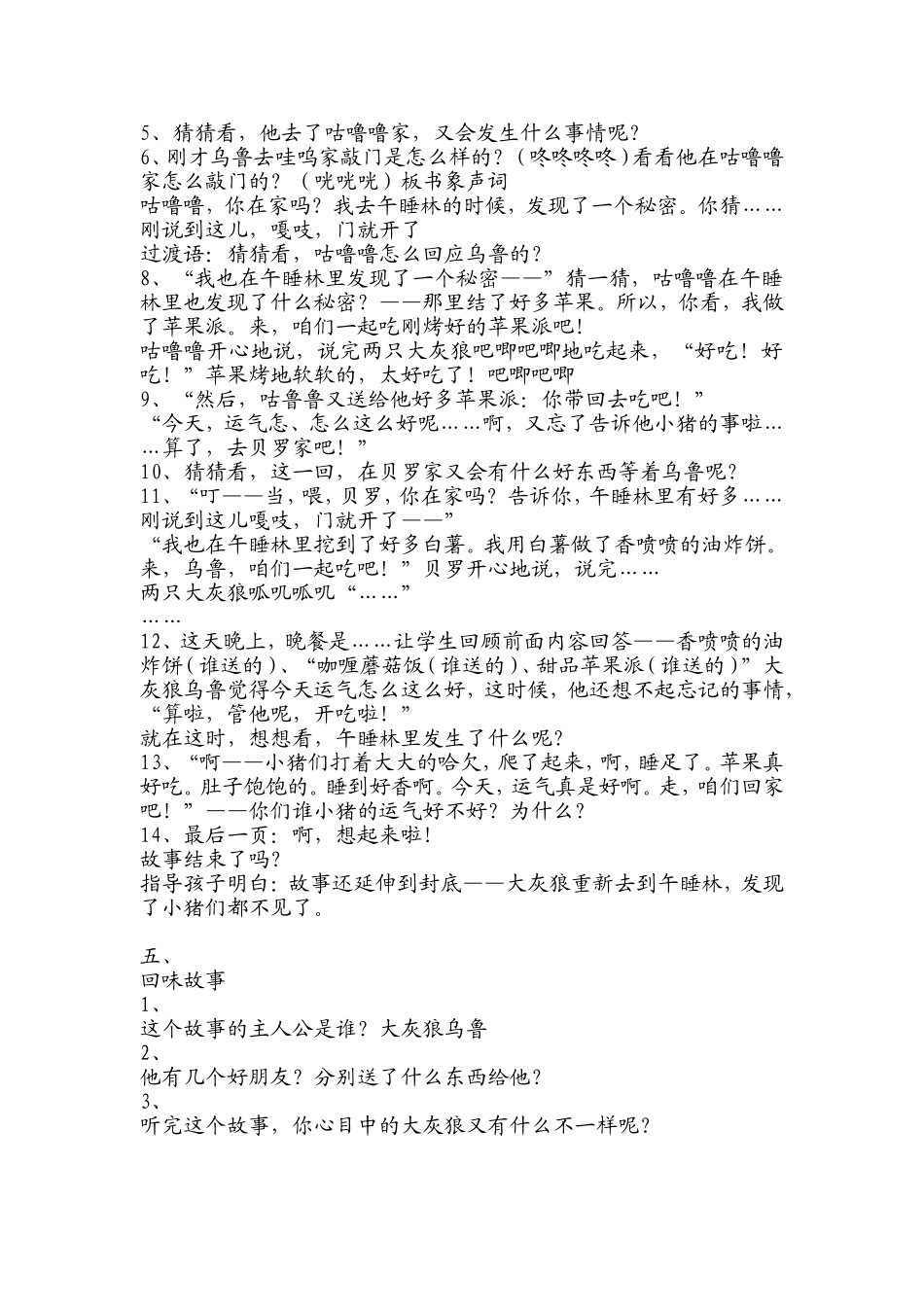 5、猜猜看，他去了咕噜噜家，又会发生什么事情呢？
6、刚才乌鲁去哇呜家敲门是怎么样的？（咚咚咚咚）看看他在咕噜噜家怎么敲门的？（咣咣咣）板书象声词
咕噜噜，你在家吗？我去午睡林的时候，发现了一个秘密。你猜……刚说到这儿，嘎吱，门就开了
过渡语：猜猜看，咕噜噜怎么回应乌鲁的？
8、“我也在午睡林里发现了一个秘密——”猜一猜，咕噜噜在午睡林里也发现了什么秘密？——那里结了好多苹果。所以，你看，我做了苹果派。来，咱们一起吃刚烤好的苹果派吧！
咕噜噜开心地说，说完两只大灰狼吧唧吧唧地吃起来，“好吃！好吃！”苹果烤地软软的，太好吃了！吧唧吧唧
9、“然后，咕鲁鲁又送给他好多苹果派：你带回去吃吧！”
“今天，运气怎、怎么这么好呢……啊，又忘了告诉他小猪的事啦……算了，去贝罗家吧！”
10、猜猜看，这一回，在贝罗家又会有什么好东西等着乌鲁呢？
11、“叮——当，喂，贝罗，你在家吗？告诉你，午睡林里有好多……刚说到这儿嘎吱，门就开了——”
“我也在午睡林里挖到了好多白薯。我用白薯做了香喷喷的油炸饼。来，乌鲁，咱们一起吃吧！”贝罗开心地说，说完……
两只大灰狼呱叽呱叽“……”
……
12、这天晚上，晚餐是……让学生回顾前面内容回答——香喷喷的油炸饼（谁送的）、“咖喱蘑菇饭（谁送的）、甜品苹果派（谁送的）”大灰狼乌鲁觉得今天运气怎么这么好，这时候，他还想不起忘记的事情，“算啦，管他呢，开吃啦！”
就在这时，想想看，午睡林里发生了什么呢？
13、“啊——小猪们打着大大的哈欠，爬了起来，啊，睡足了。苹果真好吃。肚子饱饱的。睡到好香啊。今天，运气真是好啊。走，咱们回家吧！”——你们谁小猪的运气好不好？为什么？
14、最后一页：啊，想起来啦！
故事结束了吗？
指导孩子明白：故事还延伸到封底——大灰狼重新去到午睡林，发现了小猪们都不见了。

五、
回味故事
1、
这个故事的主人公是谁？大灰狼乌鲁
2、
他有几个好朋友？分别送了什么东西给他？
3、
听完这个故事，你心目中的大灰狼又有什么不一样呢？